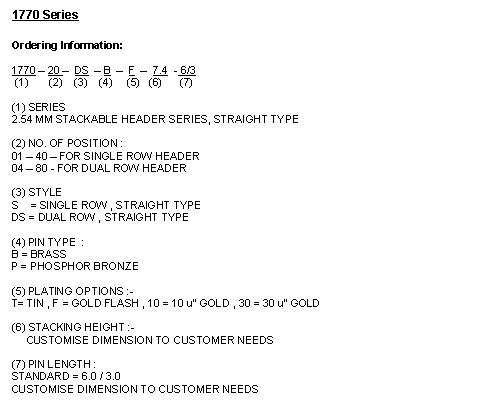 1770 Series

Ordering Information:

1770 – 20 – DS – B – F – 7.4 - 6/3
(1) (2) (3) (4) (5) (6) (7)

(1) SERIES
2.54 MM STACKABLE HEADER SERIES, STRAIGHT TYPE

(2) NO. OF POSITION :
01 – 40 – FOR SINGLE ROW HEADER
04 – 80 - FOR DUAL ROW HEADER

(3) STYLE
S = SINGLE ROW , STRAIGHT TYPE
DS = DUAL ROW , STRAIGHT TYPE

(4) PIN TYPE :
B = BRASS
P = PHOSPHOR BRONZE

(5) PLATING OPTIONS :-
T= TIN , F = GOLD FLASH , 10 = 10 u" GOLD , 30 = 30 u" GOLD

(6) STACKING HEIGHT :-
CUSTOMISE DIMENSION TO CUSTOMER NEEDS

(7) PIN LENGTH :
STANDARD = 6.0 / 3.0
CUSTOMISE DIMENSION TO CUSTOMER NEEDS